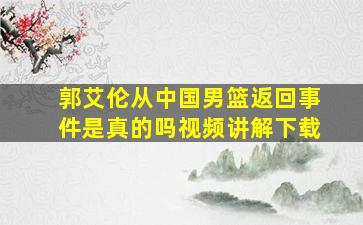 郭艾伦从中国男篮返回事件是真的吗视频讲解下载